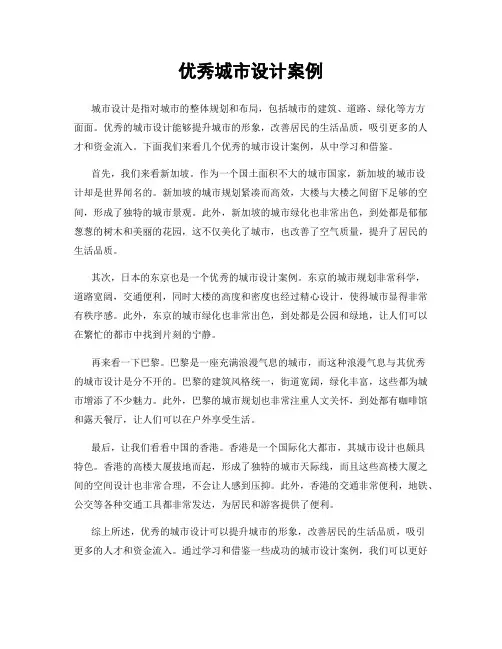 优秀城市设计案例

城市设计是指对城市的整体规划和布局，包括城市的建筑、道路、绿化等方方面面。优秀的城市设计能够提升城市的形象，改善居民的生活品质，吸引更多的人才和资金流入。下面我们来看几个优秀的城市设计案例，从中学习和借鉴。

首先，我们来看新加坡。作为一个国土面积不大的城市国家，新加坡的城市设计却是世界闻名的。新加坡的城市规划紧凑而高效，大楼与大楼之间留下足够的空间，形成了独特的城市景观。此外，新加坡的城市绿化也非常出色，到处都是郁郁葱葱的树木和美丽的花园，这不仅美化了城市，也改善了空气质量，提升了居民的生活品质。

其次，日本的东京也是一个优秀的城市设计案例。东京的城市规划非常科学，道路宽阔，交通便利，同时大楼的高度和密度也经过精心设计，使得城市显得非常有秩序感。此外，东京的城市绿化也非常出色，到处都是公园和绿地，让人们可以在繁忙的都市中找到片刻的宁静。

再来看一下巴黎。巴黎是一座充满浪漫气息的城市，而这种浪漫气息与其优秀的城市设计是分不开的。巴黎的建筑风格统一，街道宽阔，绿化丰富，这些都为城市增添了不少魅力。此外，巴黎的城市规划也非常注重人文关怀，到处都有咖啡馆和露天餐厅，让人们可以在户外享受生活。

最后，让我们看看中国的香港。香港是一个国际化大都市，其城市设计也颇具特色。香港的高楼大厦拔地而起，形成了独特的城市天际线，而且这些高楼大厦之间的空间设计也非常合理，不会让人感到压抑。此外，香港的交通非常便利，地铁、公交等各种交通工具都非常发达，为居民和游客提供了便利。

综上所述，优秀的城市设计可以提升城市的形象，改善居民的生活品质，吸引更多的人才和资金流入。通过学习和借鉴一些成功的城市设计案例，我们可以更好